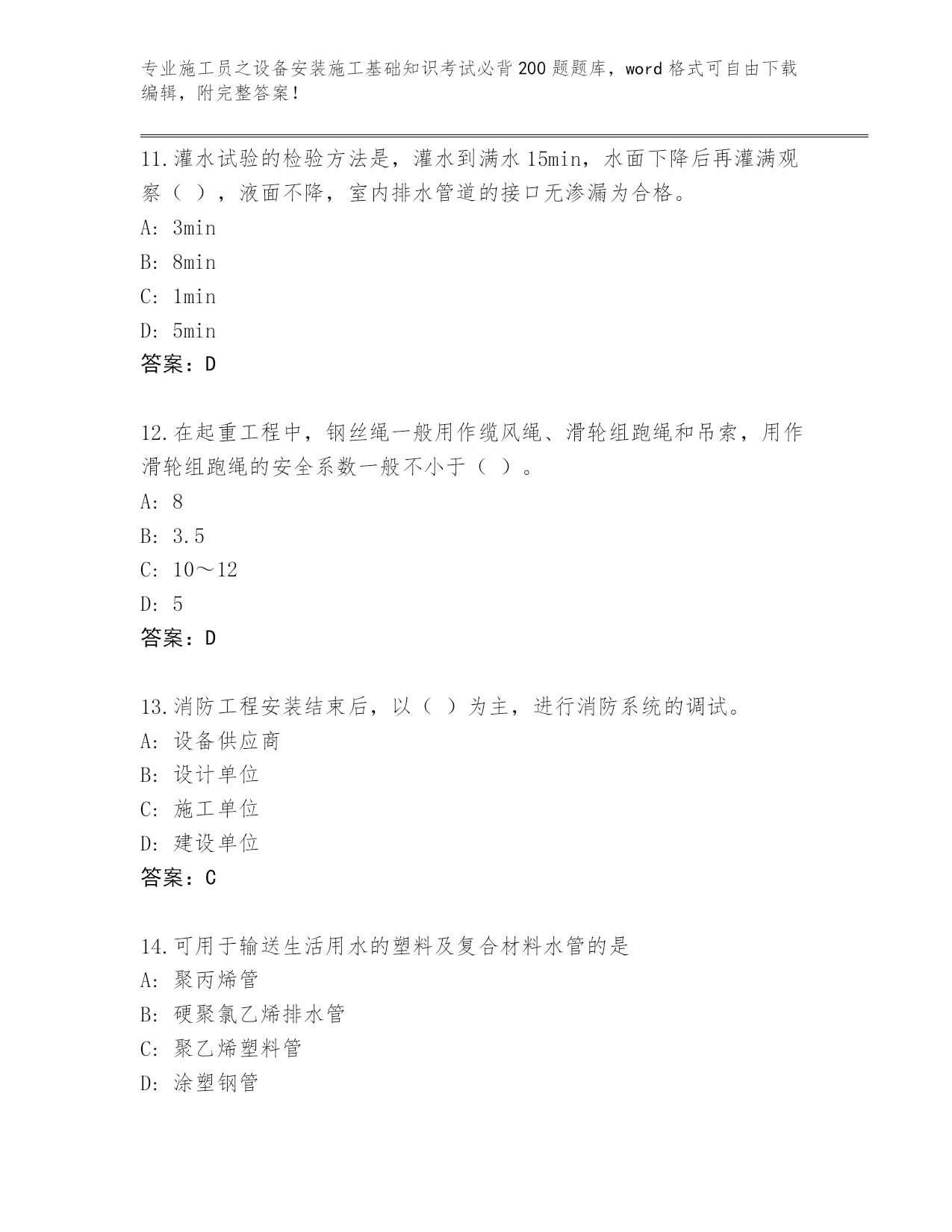 专业施工员之设备安装施工基础知识考试必背200题题库，word格式可自由下载编辑，附完整答案！

11.灌水试验的检验方法是，灌水到满水15min，水面下降后再灌满观察（ ），液面不降，室内排水管道的接口无渗漏为合格。

A: 3min

B: 8min

C: 1min

D: 5min

答案：D

12.在起重工程中，钢丝绳一般用作缆风绳、滑轮组跑绳和吊索，用作滑轮组跑绳的安全系数一般不小于（ ）。

A: 8

B: 3.5

C: 10～12

D: 5

答案：D

13.消防工程安装结束后，以（ ）为主，进行消防系统的调试。

A: 设备供应商

B: 设计单位

C: 施工单位

D: 建设单位

答案：C

14.可用于输送生活用水的塑料及复合材料水管的是

A: 聚丙烯管

B: 硬聚氯乙烯排水管

C: 聚乙烯塑料管

D: 涂塑钢管